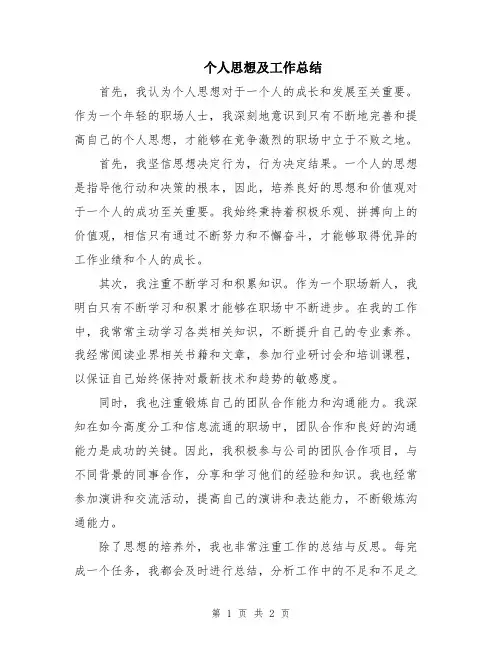 个人思想及工作总结

首先，我认为个人思想对于一个人的成长和发展至关重要。作为一个年轻的职场人士，我深刻地意识到只有不断地完善和提高自己的个人思想，才能够在竞争激烈的职场中立于不败之地。

首先，我坚信思想决定行为，行为决定结果。一个人的思想是指导他行动和决策的根本，因此，培养良好的思想和价值观对于一个人的成功至关重要。我始终秉持着积极乐观、拼搏向上的价值观，相信只有通过不断努力和不懈奋斗，才能够取得优异的工作业绩和个人的成长。

其次，我注重不断学习和积累知识。作为一个职场新人，我明白只有不断学习和积累才能够在职场中不断进步。在我的工作中，我常常主动学习各类相关知识，不断提升自己的专业素养。我经常阅读业界相关书籍和文章，参加行业研讨会和培训课程，以保证自己始终保持对最新技术和趋势的敏感度。

同时，我也注重锻炼自己的团队合作能力和沟通能力。我深知在如今高度分工和信息流通的职场中，团队合作和良好的沟通能力是成功的关键。因此，我积极参与公司的团队合作项目，与不同背景的同事合作，分享和学习他们的经验和知识。我也经常参加演讲和交流活动，提高自己的演讲和表达能力，不断锻炼沟通能力。

除了思想的培养外，我也非常注重工作的总结与反思。每完成一个任务，我都会及时进行总结，分析工作中的不足和不足之

第 1 页 共 2 页